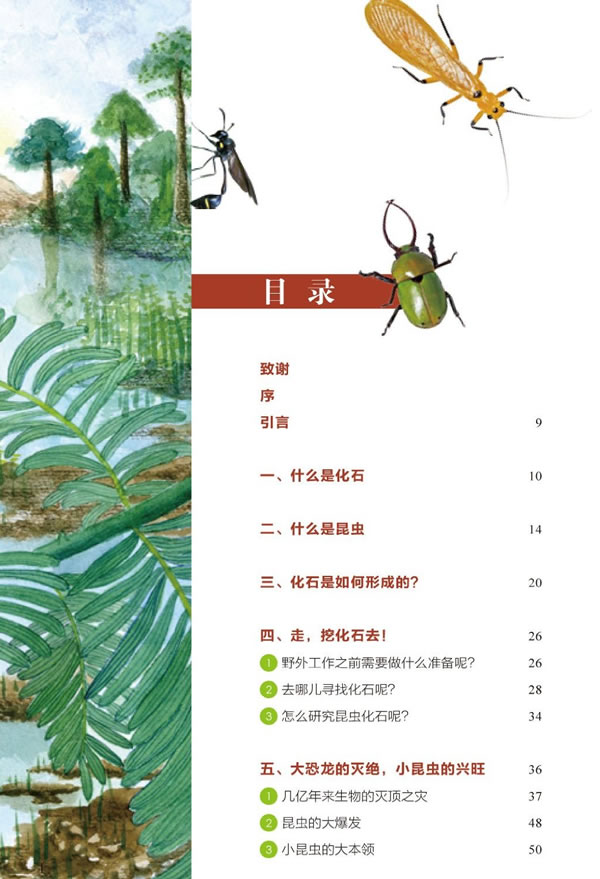 目录

致谢

序

引言 9

一、什么是化石 10

二、什么是昆虫 14

三、化石是如何形成的? 20

四、走，挖化石去! 26

1 野外工作之前需要做什么准备呢? 26

2 去哪儿寻找化石呢? 28

3 怎么研究昆虫化石呢? 34

五、大恐龙的灭绝，小昆虫的兴旺 36

1 几亿年来生物的灭顶之灾 37

2 昆虫的大爆发 48

3 小昆虫的大本领 50